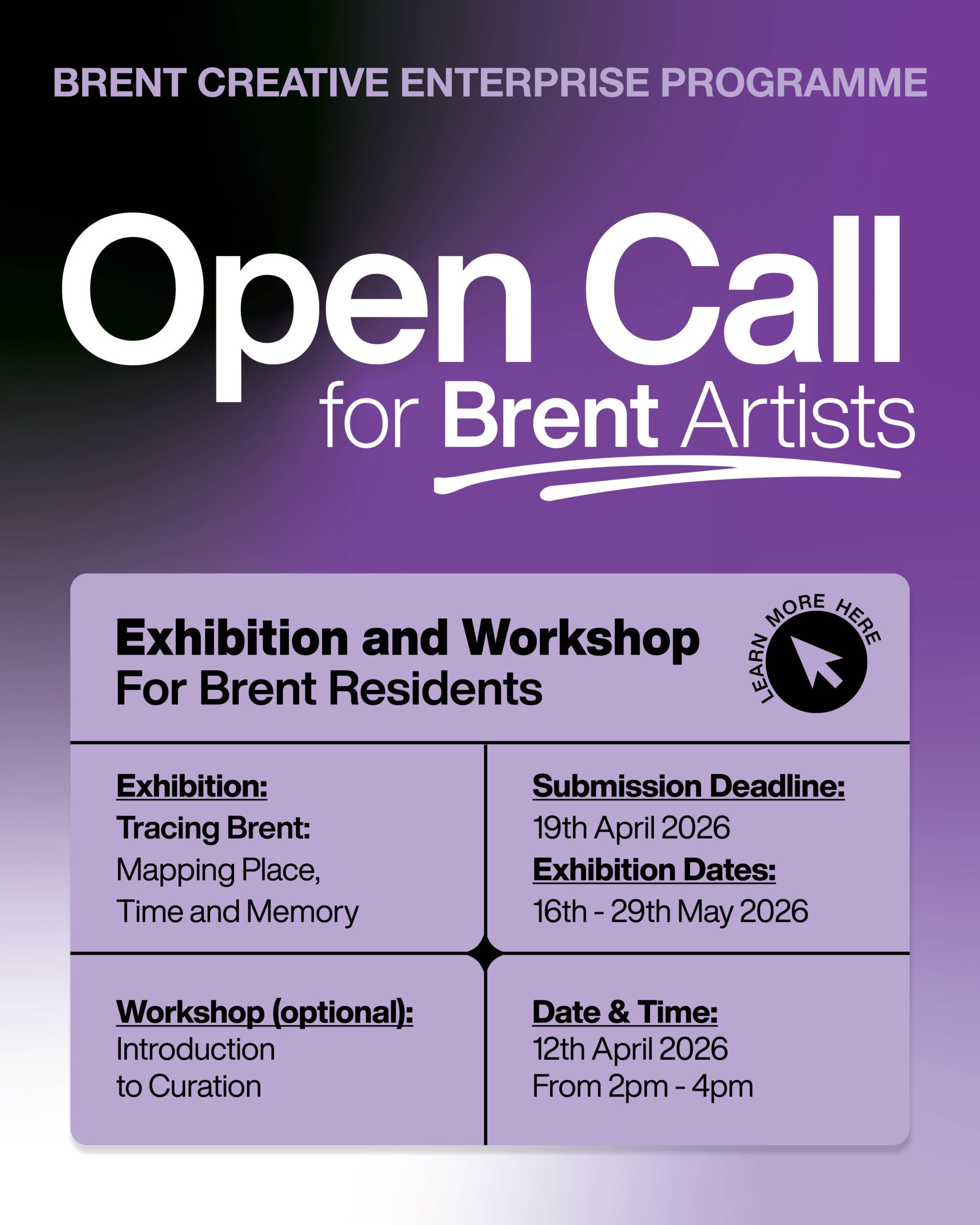 BRENT CREATIVE ENTERPRISE PROGRAMME

Open Call
for Brent Artists

Exhibition and Workshop
For Brent Residents

LEARN MORE HERE

Exhibition:
Tracing Brent:
Mapping Place,
Time and Memory

Submission Deadline:
19th April 2026
Exhibition Dates:
16th - 29th May 2026

Workshop (optional):
Introduction
to Curation

Date & Time:
12th April 2026
From 2pm - 4pm